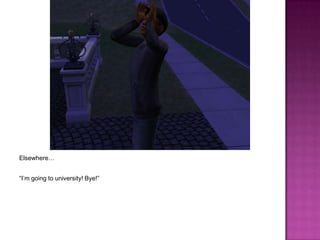 Elsewhere...

"I'm going to university! Bye!"